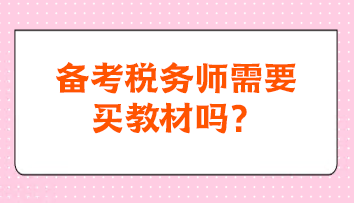 备考税务师需要买教材吗？